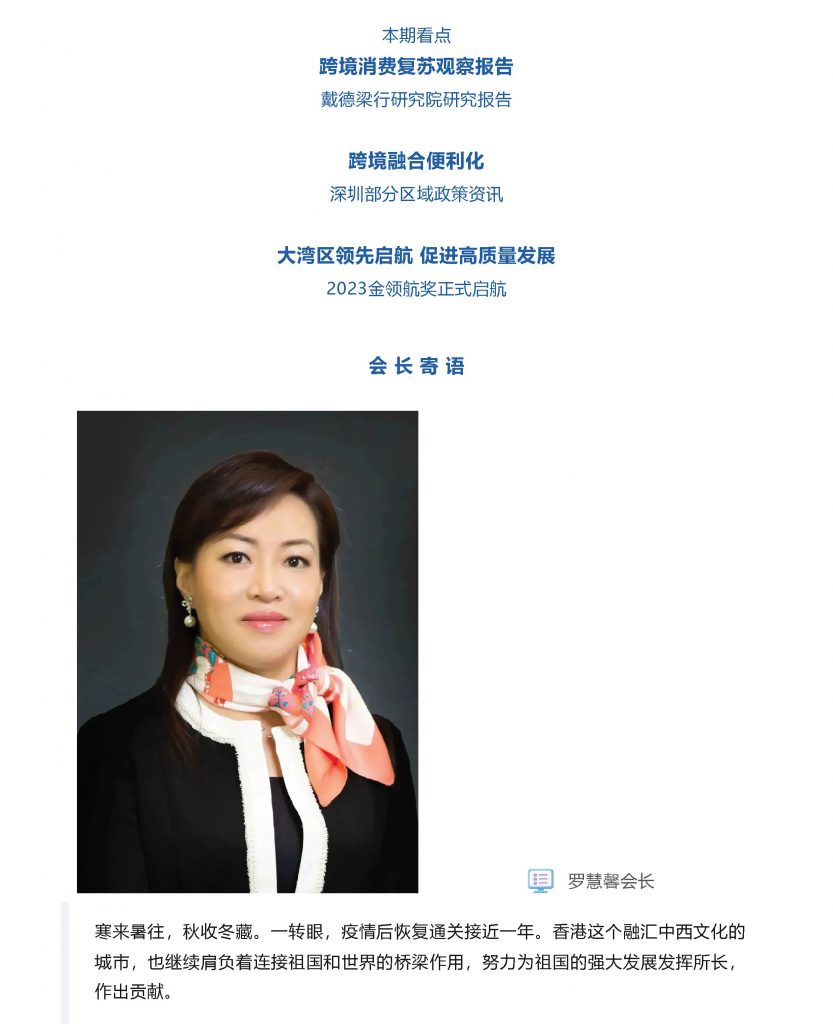 本期看点

跨境消费复苏观察报告

戴德梁行研究院研究报告

跨境融合便利化

深圳部分区域政策资讯

大湾区领先启航 促进高质量发展

2023金领航奖正式启航

会 长 寄 语

罗慧馨会长

寒来暑往，秋收冬藏。一转眼，疫情后恢复通关接近一年。香港这个融汇中西文化的城市，也继续肩负着连接祖国和世界的桥梁作用，努力为祖国的强大发展发挥所长，作出贡献。